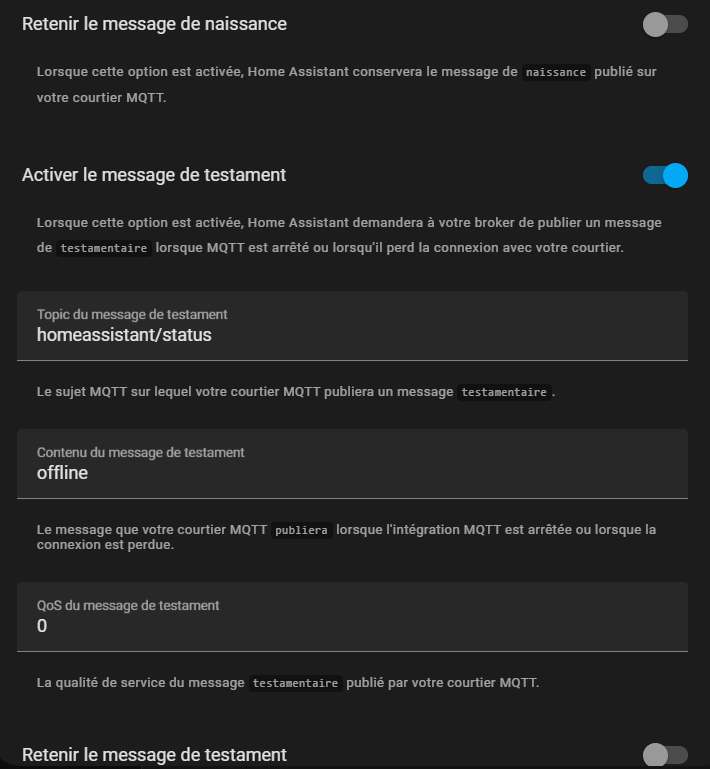 Retenir le message de naissance

Lorsque cette option est activée, Home Assistant conservera le message de naissance publié sur votre courtier MQTT.

Activer le message de testament

Lorsque cette option est activée, Home Assistant demandera à votre broker de publier un message de testamentaire lorsque MQTT est arrêté ou lorsqu'il perd la connexion avec votre courtier.

Topic du message de testament
homeassistant/status

Le sujet MQTT sur lequel votre courtier MQTT publiera un message testamentaire.

Contenu du message de testament
offline

Le message que votre courtier MQTT publiera lorsque l'intégration MQTT est arrêtée ou lorsque la connexion est perdue.

QoS du message de testament
0

La qualité de service du message testamentaire publié par votre courtier MQTT.

Retenir le message de testament